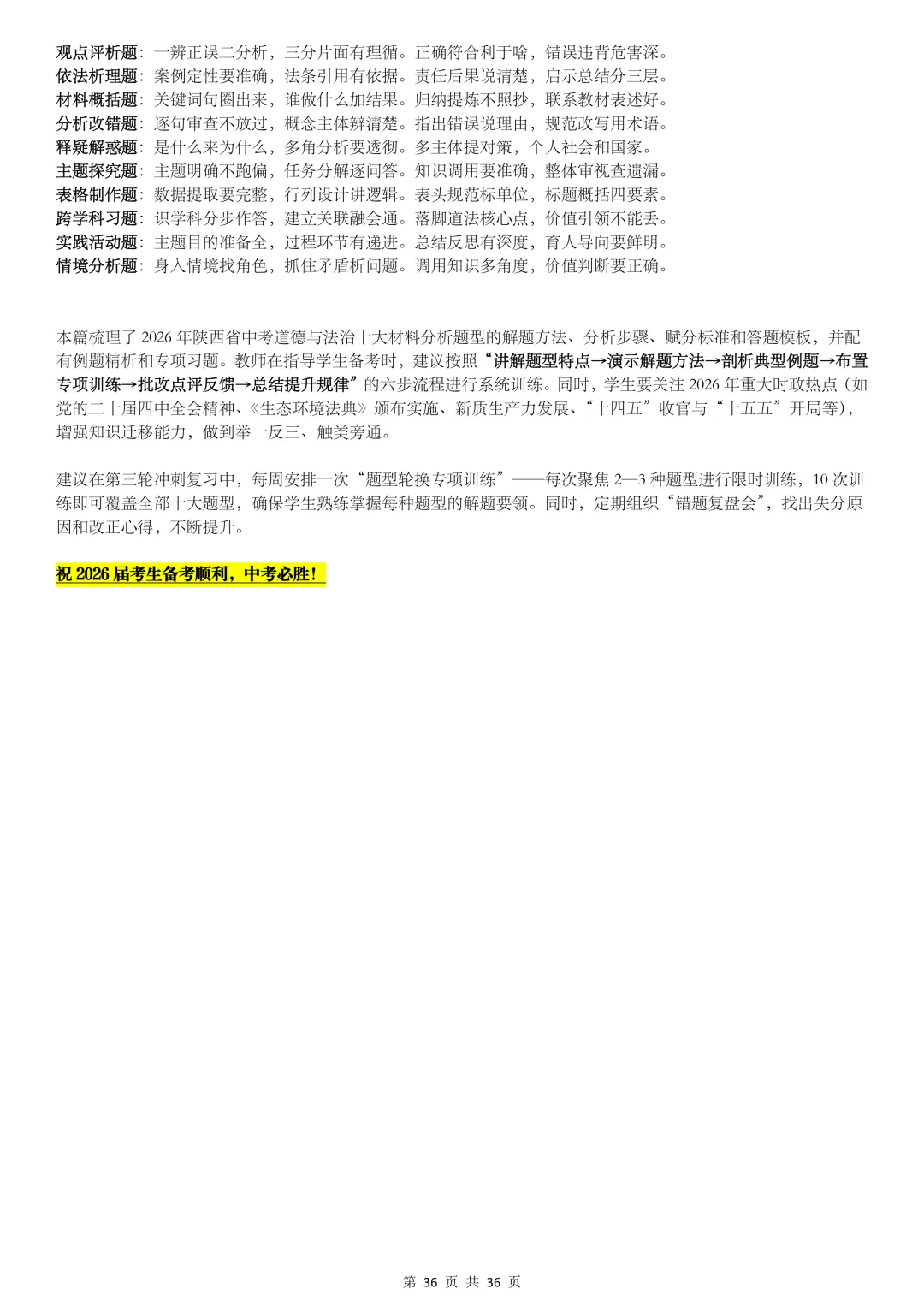 观点评析题：一辨正误二分析，三分片面有理循。正确符合利于啥，错误违背危害深。
依法析理题：案例定性要准确，法条引用有依据。责任后果说清楚，启示总结分三层。
材料概括题：关键词句圈出来，谁做什么加结果。归纳提炼不照抄，联系教材表述好。
分析改错题：逐句审查不放过，概念主体辨清楚。指出错误说理由，规范改写用术语。
释疑解惑题：是什么来为什么，多角分析要透彻。多主体提对策，个人社会和国家。
主题探究题：主题明确不跑偏，任务分解逐问答。知识调用要准确，整体审视查遗漏。
表格制作题：数据提取要完整，行列设计讲逻辑。表头规范标单位，标题概括四要素。
跨学科习题：识学科分步作答，建立关联融会通。落脚道法核心点，价值引领不能丢。
实践活动题：主题目的准备全，过程环节有递进。总结反思有深度，育人导向要鲜明。
情境分析题：身入情境找角色，抓住矛盾析问题。调用知识多角度，价值判断要正确。

本篇梳理了 2026 年陕西省中考道德与法治十大材料分析题型的解题方法、分析步骤、赋分标准和答题模板，并配有例题精析和专项习题。教师在指导学生备考时，建议按照“讲解题型特点→演示解题方法→剖析典型例题→布置专项训练→批改点评反馈→总结提升规律”的六步流程进行系统训练。同时，学生要关注 2026 年重大时政热点（如党的二十届四中全会精神、《生态环境法典》颁布实施、新质生产力发展、“十四五”收官与“十五五”开局等），增强知识迁移能力，做到举一反三、触类旁通。

建议在第三轮冲刺复习中，每周安排一次“题型轮换专项训练”——每次聚焦 2—3 种题型进行限时训练，10 次训练即可覆盖全部十大题型，确保学生熟练掌握每种题型的解题要领。同时，定期组织“错题复盘会”，找出失分原因和改正心得，不断提升。

祝 2026 届考生备考顺利，中考必胜！

第 36 页 共 36 页